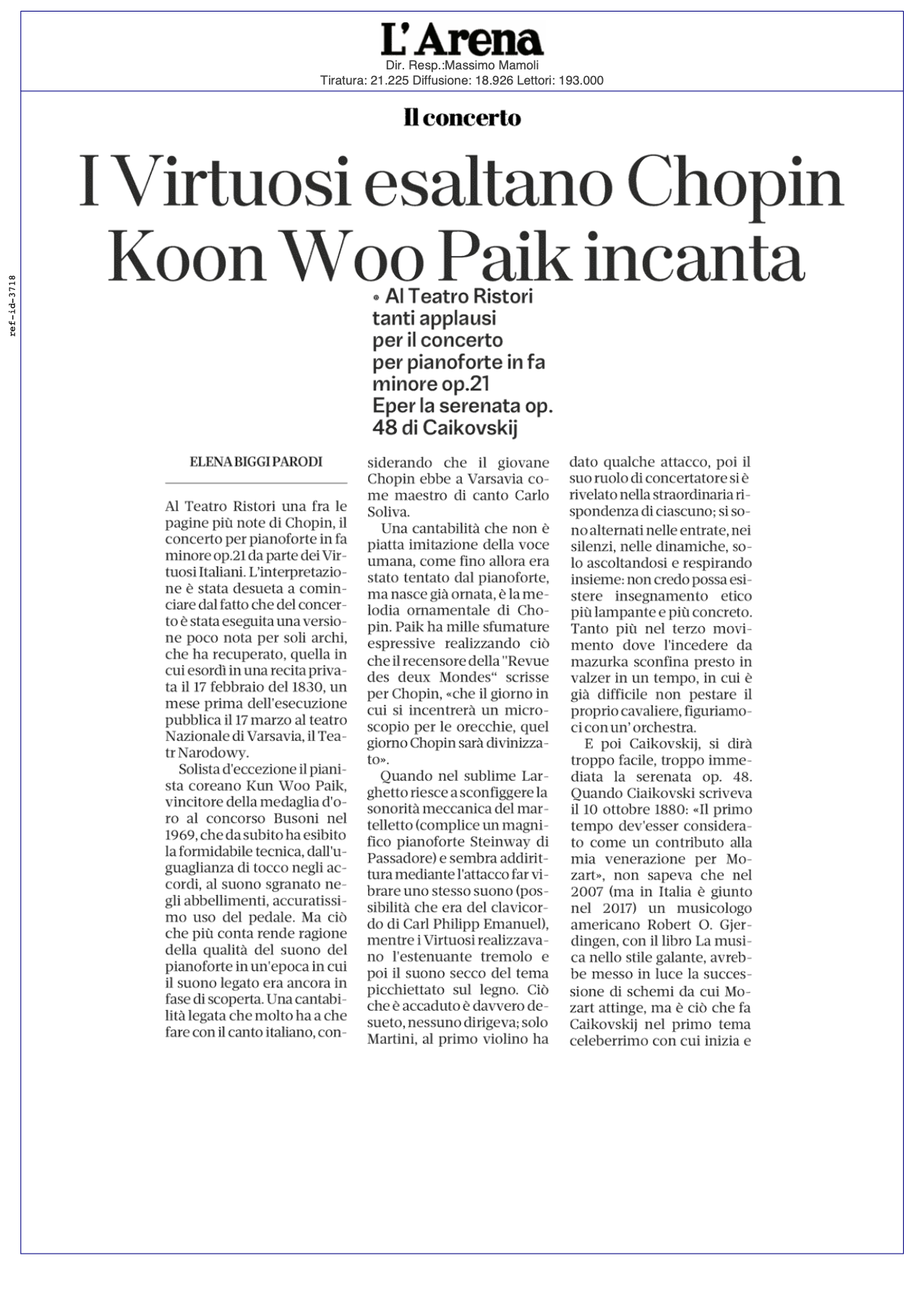 L'Arena
Dir. Resp.:Massimo Mamoli
Tiratura: 21.225 Diffusione: 18.926 Lettori: 193.000

ref-id-3718

Il concerto

I Virtuosi esaltano Chopin Koon Woo Paik incanta

Al Teatro Ristori tanti applausi per il concerto per pianoforte in fa minore op.21 Eper la serenata op. 48 di Caikovskij

ELENA BIGGI PARODI

Al Teatro Ristori una fra le pagine più note di Chopin, il concerto per pianoforte in fa minore op.21 da parte dei Virtuosi Italiani. L'interpretazione è stata desueta a cominciare dal fatto che del concerto è stata eseguita una versione poco nota per soli archi, che ha recuperato, quella in cui esordì in una recita privata il 17 febbraio del 1830, un mese prima dell'esecuzione pubblica il 17 marzo al teatro Nazionale di Varsavia, il Teatr Narodowy.

Solista d'eccezione il pianista coreano Kun Woo Paik, vincitore della medaglia d'oro al concorso Busoni nel 1969, che da subito ha esibito la formidabile tecnica, dall'uguaglianza di tocco negli accordi, al suono sgranato negli abbellimenti, accuratissimo uso del pedale. Ma ciò che più conta rende ragione della qualità del suono del pianoforte in un'epoca in cui il suono legato era ancora in fase di scoperta. Una cantabilità legata che molto ha a che fare con il canto italiano, considerando che il giovane Chopin ebbe a Varsavia come maestro di canto Carlo Soliva.

Una cantabilità che non è piatta imitazione della voce umana, come fino allora era stato tentato dal pianoforte, ma nasce già ornata, è la melodia ornamentale di Chopin. Paik ha mille sfumature espressive realizzando ciò che il recensore della "Revue des deux Mondes“ scrisse per Chopin, «che il giorno in cui si incentrerà un microscopio per le orecchie, quel giorno Chopin sarà divinizzato».

Quando nel sublime Larghetto riesce a sconfiggere la sonorità meccanica del martelletto (complice un magnifico pianoforte Steinway di Passadore) e sembra addirittura mediante l'attacco far vibrare uno stesso suono (possibilità che era del clavicordo di Carl Philipp Emanuel), mentre i Virtuosi realizzavano l'estenuante tremolo e poi il suono secco del tema picchiettato sul legno. Ciò che è accaduto è davvero desueto, nessuno dirigeva; solo Martini, al primo violino ha dato qualche attacco, poi il suo ruolo di concertatore si è rivelato nella straordinaria rispondenza di ciascuno; si sono alternati nelle entrate, nei silenzi, nelle dinamiche, solo ascoltandosi e respirando insieme: non credo possa esistere insegnamento etico più lampante e più concreto. Tanto più nel terzo movimento dove l'incedere da mazurka sconfina presto in valzer in un tempo, in cui è già difficile non pestare il proprio cavaliere, figuriamoci con un' orchestra.

E poi Caikovskij, si dirà troppo facile, troppo immediata la serenata op. 48. Quando Ciaikovski scriveva il 10 ottobre 1880: «Il primo tempo dev'esser considerato come un contributo alla mia venerazione per Mozart», non sapeva che nel 2007 (ma in Italia è giunto nel 2017) un musicologo americano Robert O. Gjerdingen, con il libro La musica nello stile galante, avrebbe messo in luce la successione di schemi da cui Mozart attinge, ma è ciò che fa Caikovskij nel primo tema celeberrimo con cui inizia e